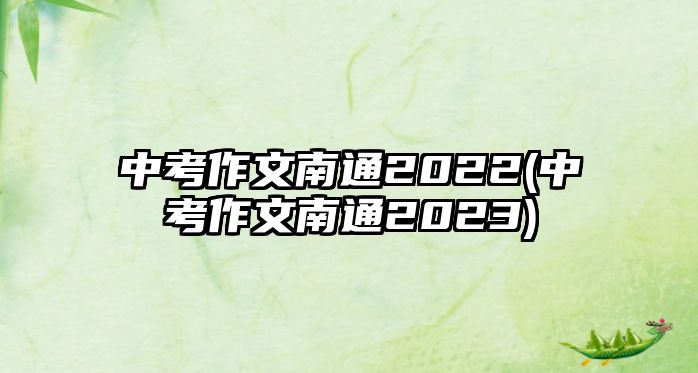 中考作文南通2022(中考作文南通2023)